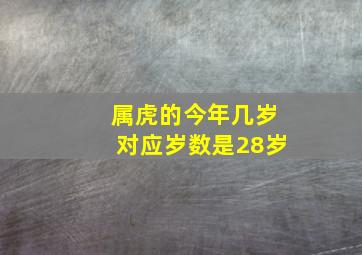 属虎的今年几岁
对应岁数是28岁